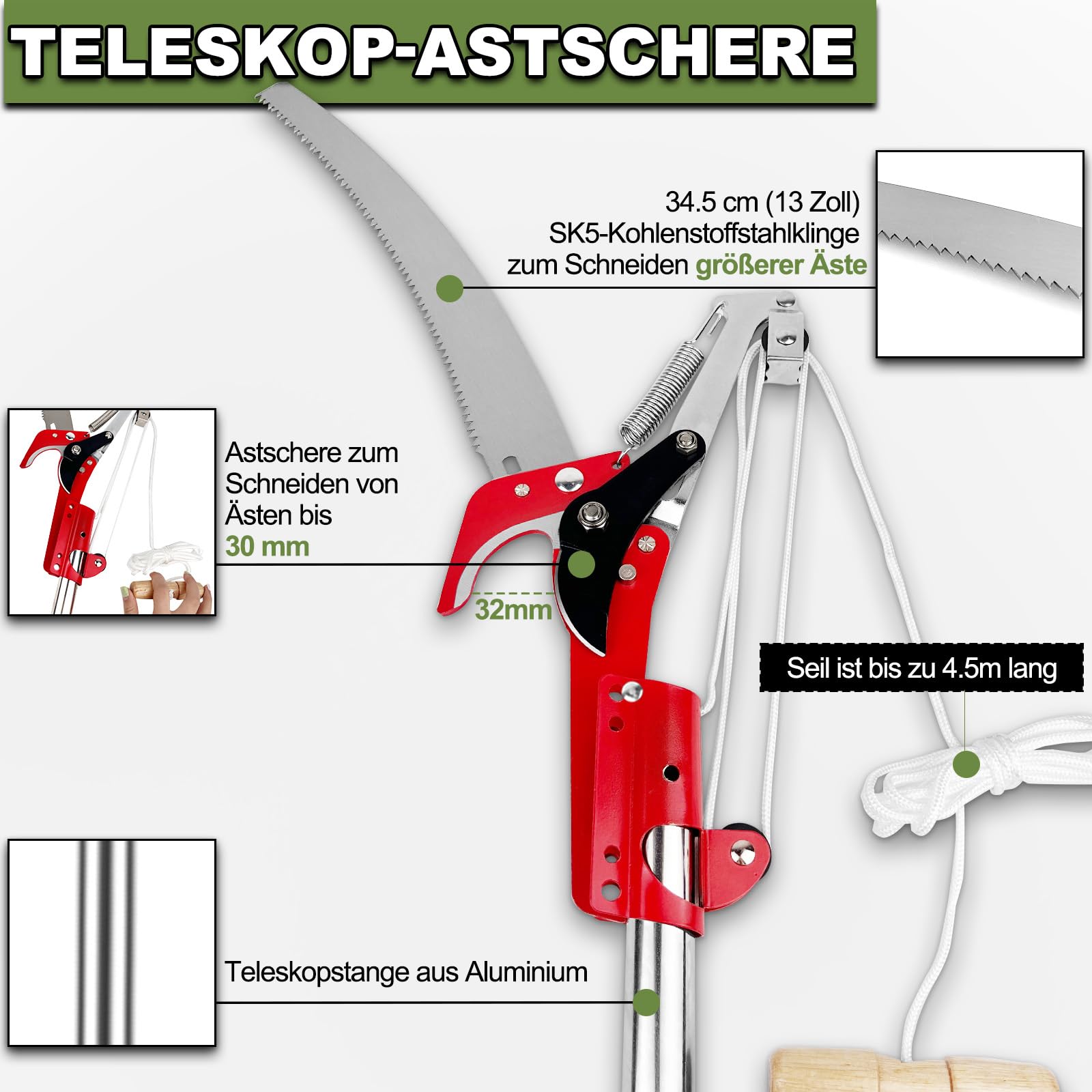 TELESKOP-ASTSCHERE

34.5 cm (13 Zoll)
SK5-Kohlenstoffstahlklinge
zum Schneiden größerer Äste

Astschere zum
Schneiden von
Ästen bis
30 mm

32mm

Seil ist bis zu 4.5m lang

Teleskopstange aus Aluminium